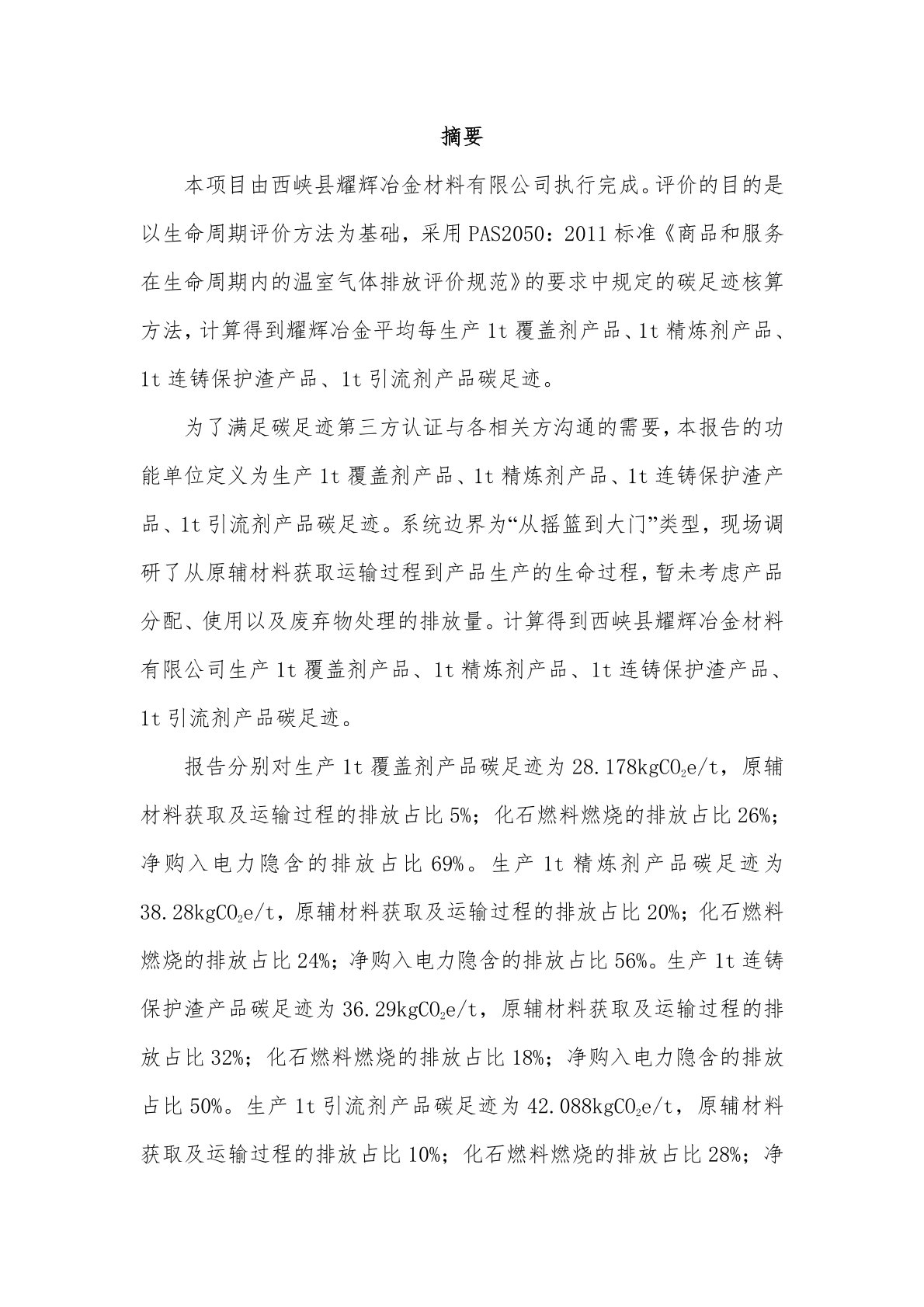 摘要

本项目由西峡县耀辉冶金材料有限公司执行完成。评价的目的是以生命周期评价方法为基础，采用 PAS2050：2011 标准《商品和服务在生命周期内的温室气体排放评价规范》的要求中规定的碳足迹核算方法，计算得到耀辉冶金平均每生产 1t 覆盖剂产品、1t 精炼剂产品、1t 连铸保护渣产品、1t 引流剂产品碳足迹。

为了满足碳足迹第三方认证与各相关方沟通的需要，本报告的功能单位定义为生产 1t 覆盖剂产品、1t 精炼剂产品、1t 连铸保护渣产品、1t 引流剂产品碳足迹。系统边界为“从摇篮到大门”类型，现场调研了从原辅材料获取运输过程到产品生产的生命过程，暂未考虑产品分配、使用以及废弃物处理的排放量。计算得到西峡县耀辉冶金材料有限公司生产 1t 覆盖剂产品、1t 精炼剂产品、1t 连铸保护渣产品、1t 引流剂产品碳足迹。

报告分别对生产 1t 覆盖剂产品碳足迹为 28.178kg$CO_2$e/t，原辅材料获取及运输过程的排放占比 5%；化石燃料燃烧的排放占比 26%；净购入电力隐含的排放占比 69%。生产 1t 精炼剂产品碳足迹为 38.28kg$CO_2$e/t，原辅材料获取及运输过程的排放占比 20%；化石燃料燃烧的排放占比 24%；净购入电力隐含的排放占比 56%。生产 1t 连铸保护渣产品碳足迹为 36.29kg$CO_2$e/t，原辅材料获取及运输过程的排放占比 32%；化石燃料燃烧的排放占比 18%；净购入电力隐含的排放占比 50%。生产 1t 引流剂产品碳足迹为 42.088kg$CO_2$e/t，原辅材料获取及运输过程的排放占比 10%；化石燃料燃烧的排放占比 28%；净